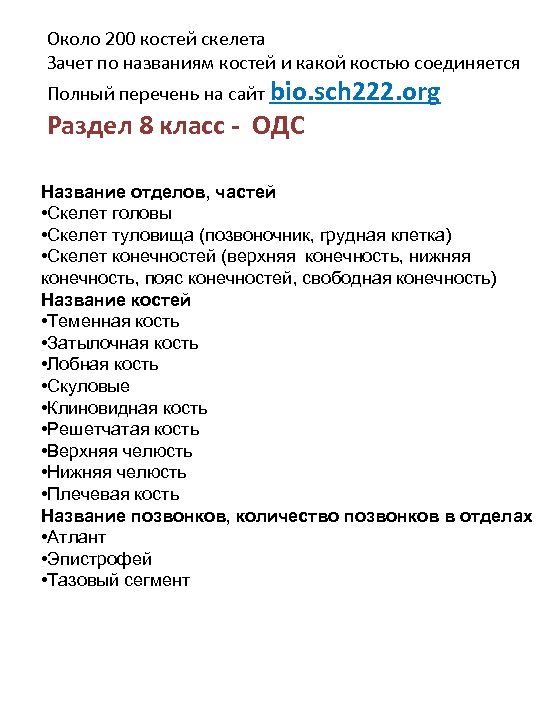 Около 200 костей скелета
Зачет по названиям костей и какой костью соединяется
Полный перечень на сайт bio.sch222.org
Раздел 8 класс - ОДС

Название отделов, частей
•Скелет головы
•Скелет туловища (позвоночник, грудная клетка)
•Скелет конечностей (верхняя конечность, нижняя конечность, пояс конечностей, свободная конечность)
Название костей
•Теменная кость
•Затылочная кость
•Лобная кость
•Скуловые
•Клиновидная кость
•Решетчатая кость
•Верхняя челюсть
•Нижняя челюсть
•Плечевая кость
Название позвонков, количество позвонков в отделах
•Атлант
•Эпистрофей
•Тазовый сегмент